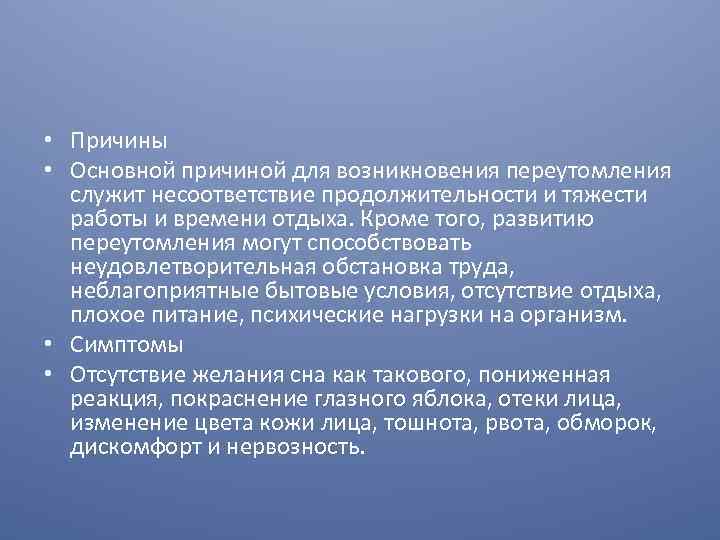 • Причины

• Основной причиной для возникновения переутомления служит несоответствие продолжительности и тяжести работы и времени отдыха. Кроме того, развитию переутомления могут способствовать неудовлетворительная обстановка труда, неблагоприятные бытовые условия, отсутствие отдыха, плохое питание, психические нагрузки на организм.

• Симптомы

• Отсутствие желания сна как такового, пониженная реакция, покраснение глазного яблока, отеки лица, изменение цвета кожи лица, тошнота, рвота, обморок, дискомфорт и нервозность.